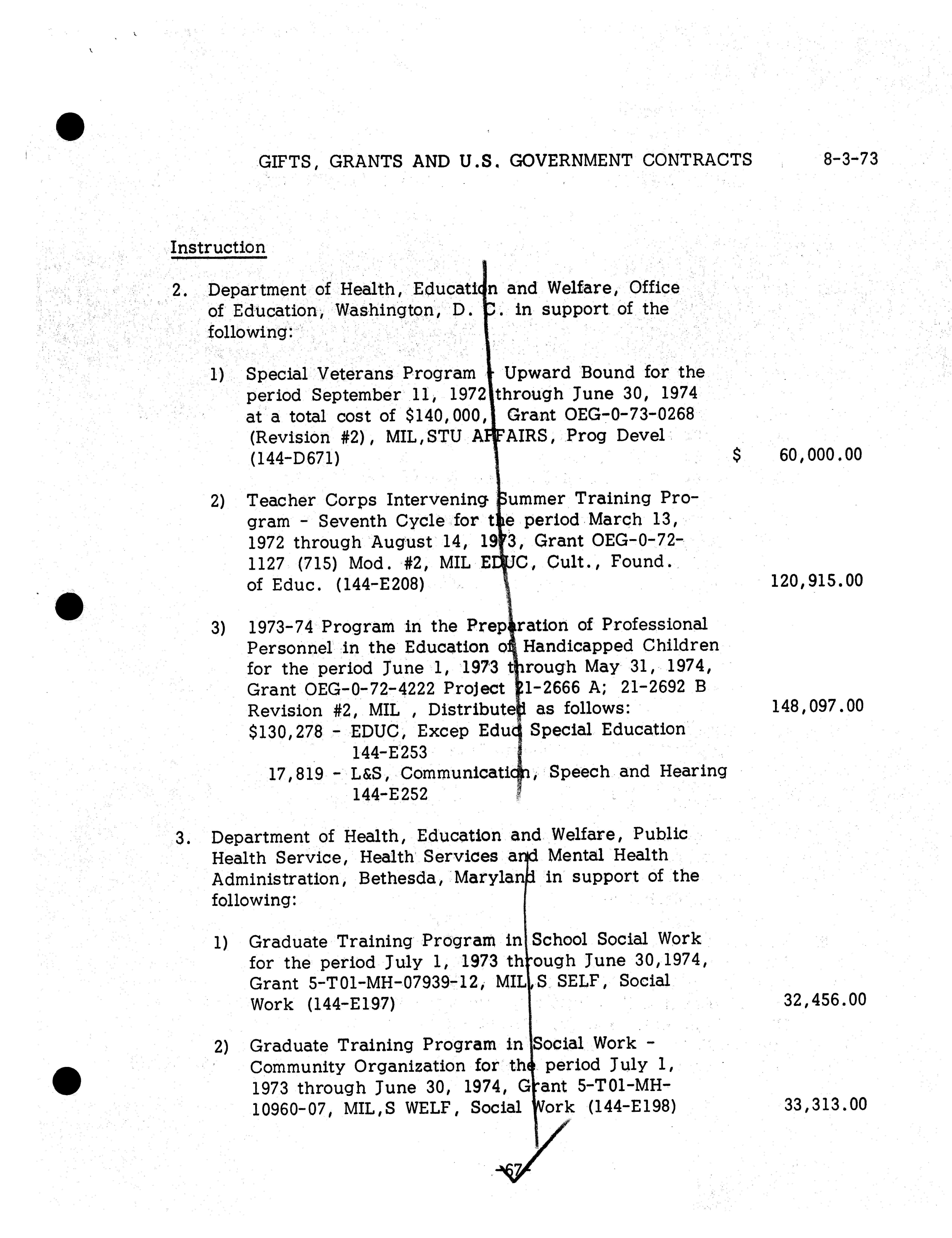 GIFTS, GRANTS AND U.S. GOVERNMENT CONTRACTS 8-3-73

Instruction

2. Department of Health, Education and Welfare, Office of Education, Washington, D. C. in support of the following:

1) Special Veterans Program - Upward Bound for the period September 11, 1972 through June 30, 1974 at a total cost of $140,000, Grant OEG-0-73-0268 (Revision #2), MIL,STU AFFAIRS, Prog Devel (144-D671) $ 60,000.00

2) Teacher Corps Intervening Summer Training Program - Seventh Cycle for the period March 13, 1972 through August 14, 1973, Grant OEG-0-72-1127 (715) Mod. #2, MIL EDUC, Cult., Found. of Educ. (144-E208) 120,915.00

3) 1973-74 Program in the Preparation of Professional Personnel in the Education of Handicapped Children for the period June 1, 1973 through May 31, 1974, Grant OEG-0-72-4222 Project 21-2666 A; 21-2692 B Revision #2, MIL , Distributed as follows: 148,097.00
$130,278 - EDUC, Excep Educ Special Education 144-E253
17,819 - L&S, Communication, Speech and Hearing 144-E252

3. Department of Health, Education and Welfare, Public Health Service, Health Services and Mental Health Administration, Bethesda, Maryland in support of the following:

1) Graduate Training Program in School Social Work for the period July 1, 1973 through June 30,1974, Grant 5-T01-MH-07939-12, MIL,S SELF, Social Work (144-E197) 32,456.00

2) Graduate Training Program in Social Work - Community Organization for the period July 1, 1973 through June 30, 1974, Grant 5-T01-MH-10960-07, MIL,S WELF, Social Work (144-E198) 33,313.00

-67-